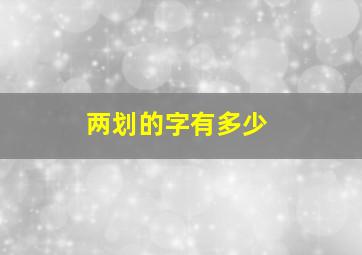 两划的字有多少